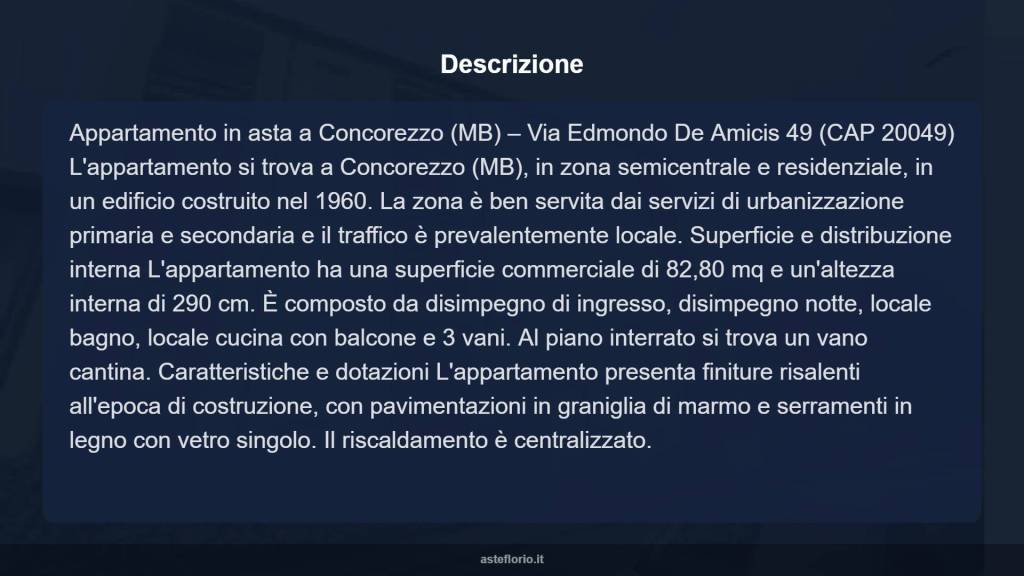 Descrizione

Appartamento in asta a Concorezzo (MB) – Via Edmondo De Amicis 49 (CAP 20049) L'appartamento si trova a Concorezzo (MB), in zona semicentrale e residenziale, in un edificio costruito nel 1960. La zona è ben servita dai servizi di urbanizzazione primaria e secondaria e il traffico è prevalentemente locale. Superficie e distribuzione interna L'appartamento ha una superficie commerciale di 82,80 mq e un'altezza interna di 290 cm. È composto da disimpegno di ingresso, disimpegno notte, locale bagno, locale cucina con balcone e 3 vani. Al piano interrato si trova un vano cantina. Caratteristiche e dotazioni L'appartamento presenta finiture risalenti all'epoca di costruzione, con pavimentazioni in graniglia di marmo e serramenti in legno con vetro singolo. Il riscaldamento è centralizzato.

asteflorio.it